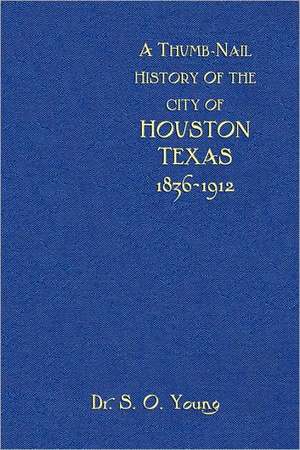 A THUMB-NAIL HISTORY OF THE CITY OF HOUSTON TEXAS 1836-1912

Dr. S. O. Young